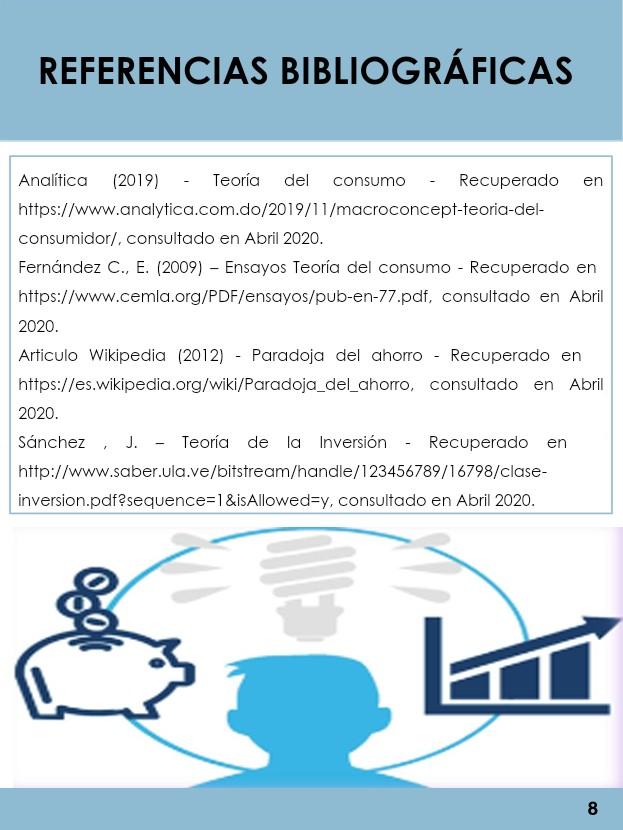 REFERENCIAS BIBLIOGRÁFICAS

Analítica (2019) - Teoría del consumo - Recuperado en https://www.analytica.com.do/2019/11/macroconcept-teoria-del-consumidor/, consultado en Abril 2020.

Fernández C., E. (2009) – Ensayos Teoría del consumo - Recuperado en https://www.cemla.org/PDF/ensayos/pub-en-77.pdf, consultado en Abril 2020.

Articulo Wikipedia (2012) - Paradoja del ahorro - Recuperado en https://es.wikipedia.org/wiki/Paradoja_del_ahorro, consultado en Abril 2020.

Sánchez , J. – Teoría de la Inversión - Recuperado en http://www.saber.ula.ve/bitstream/handle/123456789/16798/clase-inversion.pdf?sequence=1&isAllowed=y, consultado en Abril 2020.

8